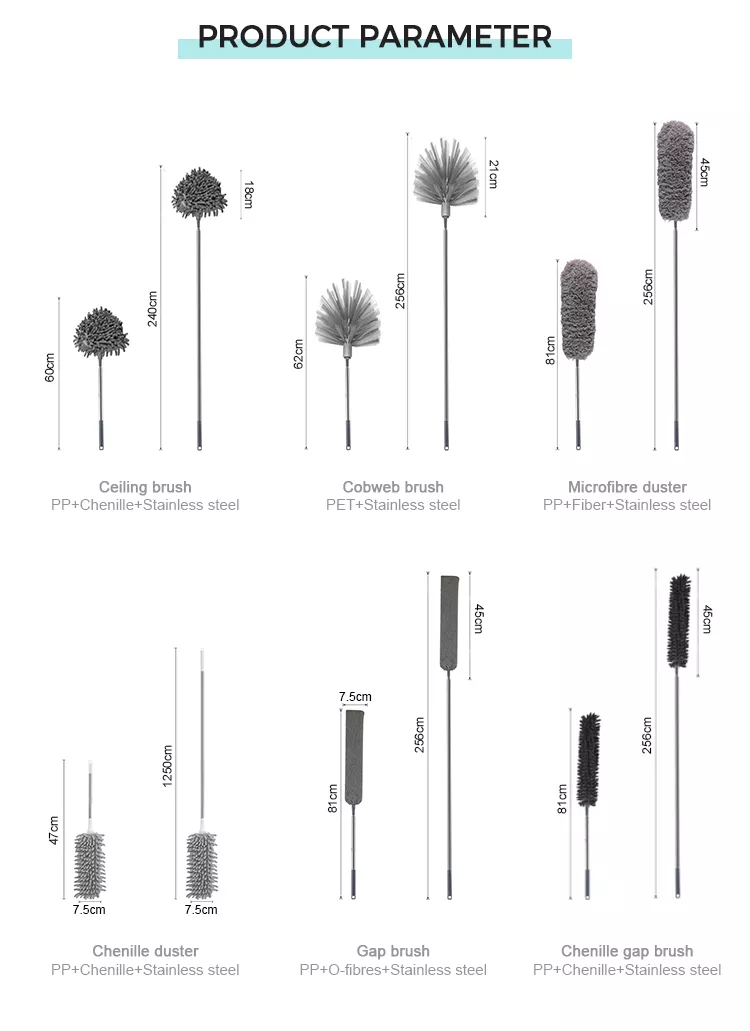 PRODUCT PARAMETER

60cm

240cm

18cm

Ceiling brush
PP+Chenille+Stainless steel

62cm

256cm

21cm

Cobweb brush
PET+Stainless steel

81cm

256cm

45cm

Microfibre duster
PP+Fiber+Stainless steel

47cm

7.5cm

1250cm

7.5cm

Chenille duster
PP+Chenille+Stainless steel

7.5cm

81cm

256cm

45cm

Gap brush
PP+O-fibres+Stainless steel

81cm

256cm

45cm

Chenille gap brush
PP+Chenille+Stainless steel